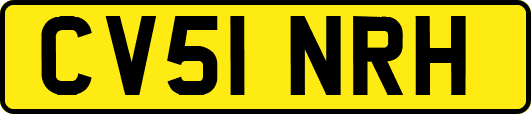 CV51 NRH